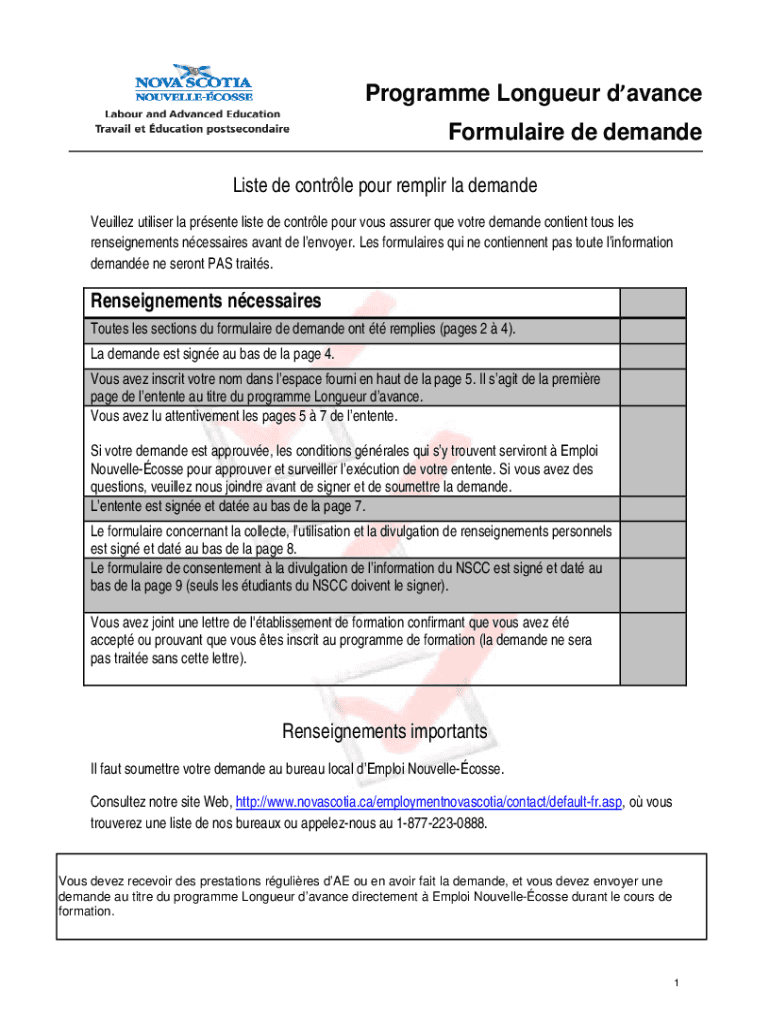 NOVA SCOTIA
NOUVELLE-ÉCOSSE
Labour and Advanced Education
Travail et Éducation postsecondaire

Programme Longueur d'avance
Formulaire de demande

Liste de contrôle pour remplir la demande

Veuillez utiliser la présente liste de contrôle pour vous assurer que votre demande contient tous les renseignements nécessaires avant de l'envoyer. Les formulaires qui ne contiennent pas toute l'information demandée ne seront PAS traités.

| Renseignements nécessaires | |
|---|---|
| Toutes les sections du formulaire de demande ont été remplies (pages 2 à 4). | |
| La demande est signée au bas de la page 4. | |
| Vous avez inscrit votre nom dans l'espace fourni en haut de la page 5. Il s'agit de la première page de l'entente au titre du programme Longueur d'avance. | |
| Vous avez lu attentivement les pages 5 à 7 de l'entente. Si votre demande est approuvée, les conditions générales qui s'y trouvent serviront à Emploi Nouvelle-Écosse pour approuver et surveiller l'exécution de votre entente. Si vous avez des questions, veuillez nous joindre avant de signer et de soumettre la demande. | |
| L'entente est signée et datée au bas de la page 7. | |
| Le formulaire concernant la collecte, l'utilisation et la divulgation de renseignements personnels est signé et daté au bas de la page 8. | |
| Le formulaire de consentement à la divulgation de l'information du NSCC est signé et daté au bas de la page 9 (seuls les étudiants du NSCC doivent le signer). | |
| Vous avez joint une lettre de l'établissement de formation confirmant que vous avez été accepté ou prouvant que vous êtes inscrit au programme de formation (la demande ne sera pas traitée sans cette lettre). | |

Renseignements importants

Il faut soumettre votre demande au bureau local d'Emploi Nouvelle-Écosse.

Consultez notre site Web, http://www.novascotia.ca/employmentnovascotia/contact/default-fr.asp, où vous trouverez une liste de nos bureaux ou appelez-nous au 1-877-223-0888.

Vous devez recevoir des prestations régulières d'AE ou en avoir fait la demande, et vous devez envoyer une demande au titre du programme Longueur d'avance directement à Emploi Nouvelle-Écosse durant le cours de formation.

1